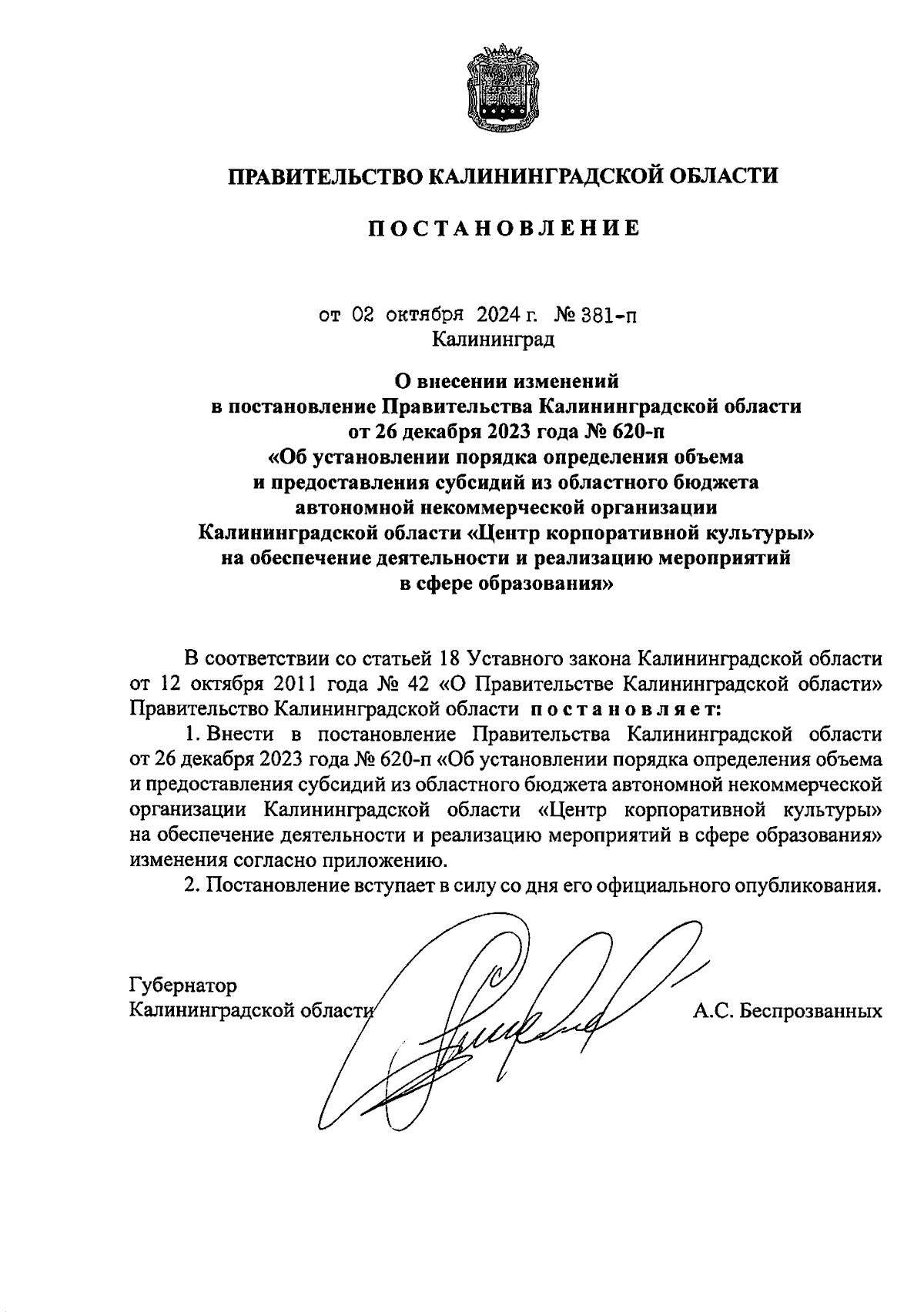 ПРАВИТЕЛЬСТВО КАЛИНИНГРАДСКОЙ ОБЛАСТИ

ПОСТАНОВЛЕНИЕ

от 02 октября 2024 г. № 381-п
Калининград

О внесении изменений
в постановление Правительства Калининградской области
от 26 декабря 2023 года № 620-п
«Об установлении порядка определения объема
и предоставления субсидий из областного бюджета
автономной некоммерческой организации
Калининградской области «Центр корпоративной культуры»
на обеспечение деятельности и реализацию мероприятий
в сфере образования»

В соответствии со статьей 18 Уставного закона Калининградской области от 12 октября 2011 года № 42 «О Правительстве Калининградской области» Правительство Калининградской области постановляет:

1. Внести в постановление Правительства Калининградской области от 26 декабря 2023 года № 620-п «Об установлении порядка определения объема и предоставления субсидий из областного бюджета автономной некоммерческой организации Калининградской области «Центр корпоративной культуры» на обеспечение деятельности и реализацию мероприятий в сфере образования» изменения согласно приложению.

2. Постановление вступает в силу со дня его официального опубликования.

Губернатор
Калининградской области А.С. Беспрозванных